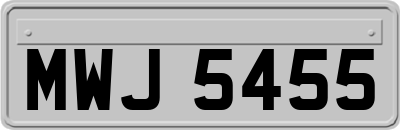 MWJ 5455